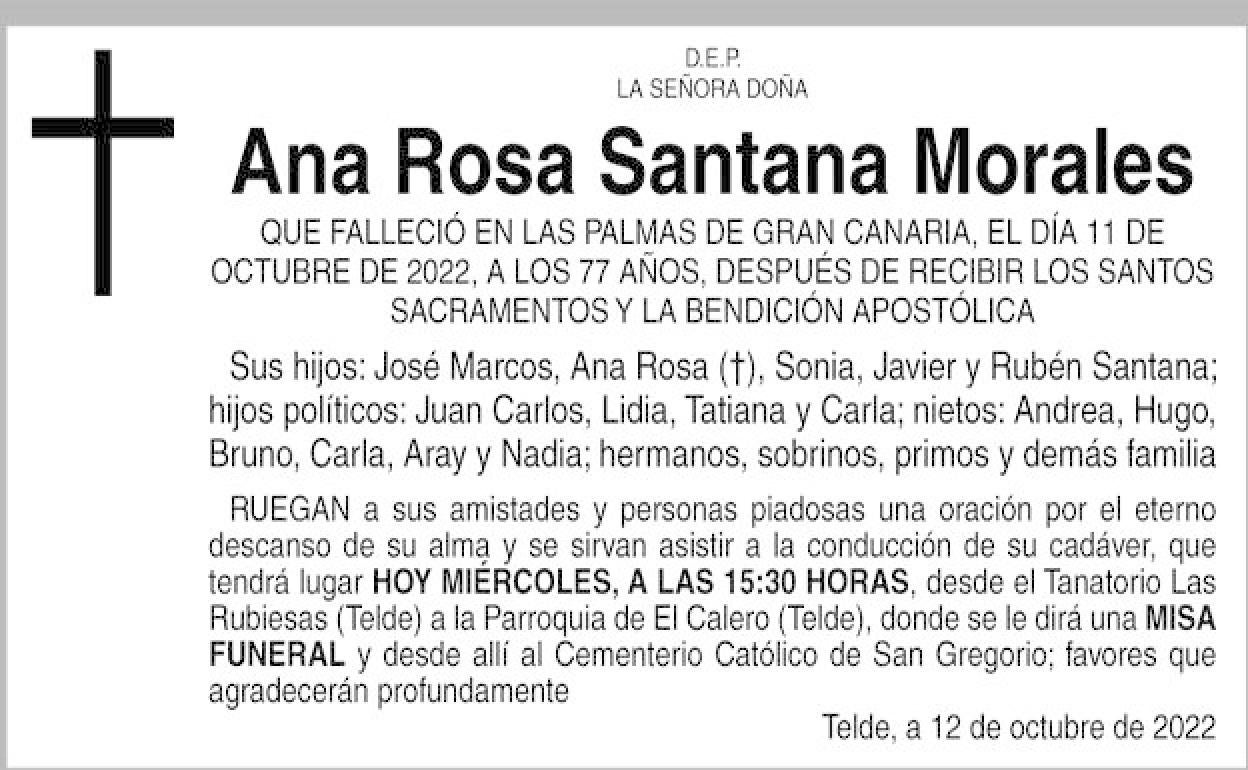 D.E.P.
LA SEÑORA DOÑA

Ana Rosa Santana Morales

QUE FALLECIÓ EN LAS PALMAS DE GRAN CANARIA, EL DÍA 11 DE OCTUBRE DE 2022, A LOS 77 AÑOS, DESPUÉS DE RECIBIR LOS SANTOS SACRAMENTOS Y LA BENDICIÓN APOSTÓLICA

Sus hijos: José Marcos, Ana Rosa (†), Sonia, Javier y Rubén Santana; hijos políticos: Juan Carlos, Lidia, Tatiana y Carla; nietos: Andrea, Hugo, Bruno, Carla, Aray y Nadia; hermanos, sobrinos, primos y demás familia

RUEGAN a sus amistades y personas piadosas una oración por el eterno descanso de su alma y se sirvan asistir a la conducción de su cadáver, que tendrá lugar HOY MIÉRCOLES, A LAS 15:30 HORAS, desde el Tanatorio Las Rubiesas (Telde) a la Parroquia de El Calero (Telde), donde se le dirá una MISA FUNERAL y desde allí al Cementerio Católico de San Gregorio; favores que agradecerán profundamente

Telde, a 12 de octubre de 2022